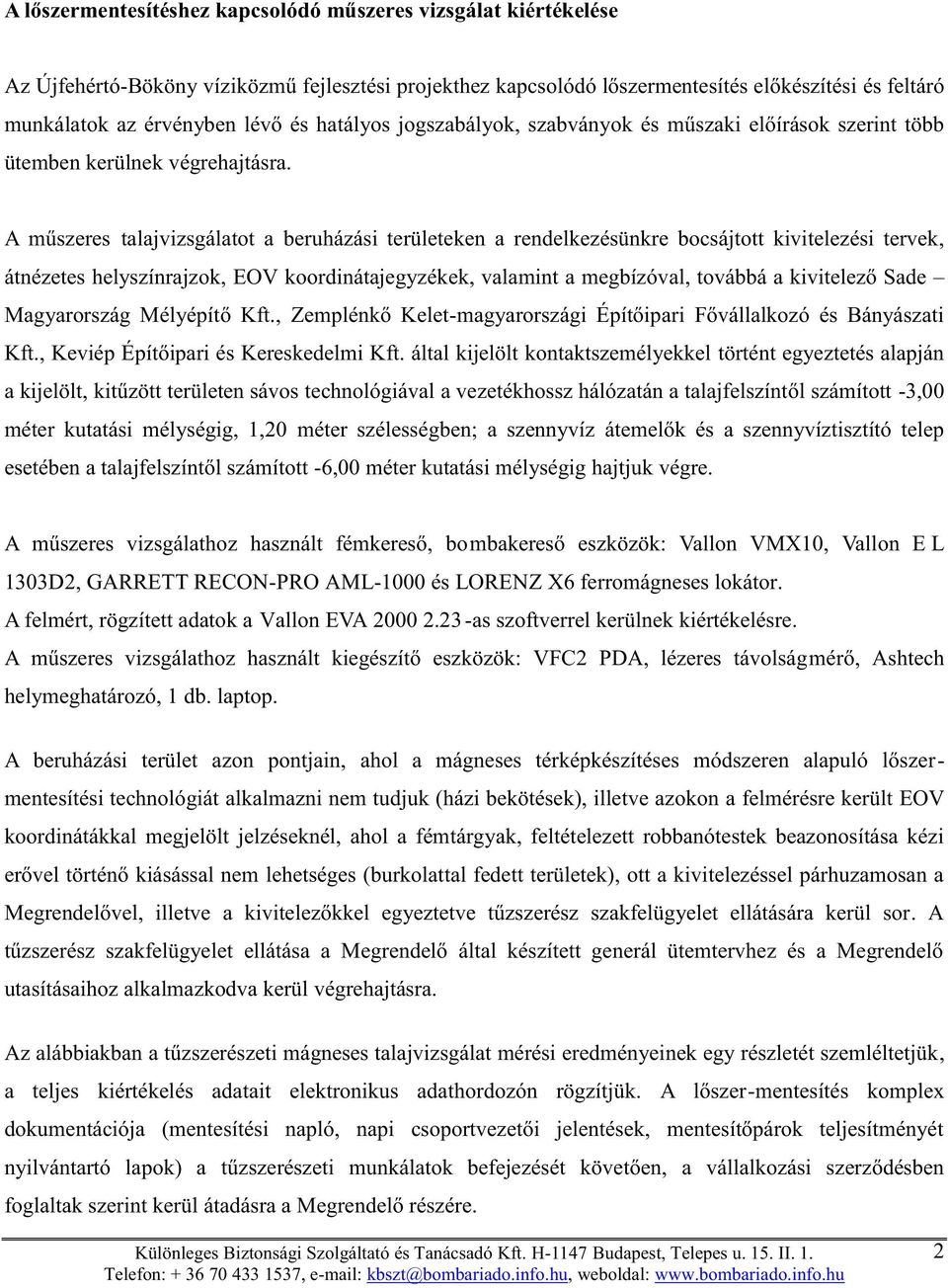 A lőszermentesítéshez kapcsolódó műszeres vizsgálat kiértékelése

Az Újfehértó-Bököny víziközmű fejlesztési projekthez kapcsolódó lőszermentesítés előkészítési és feltáró munkálatok az érvényben lévő és hatályos jogszabályok, szabványok és műszaki előírások szerint több ütemben kerülnek végrehajtásra.

A műszeres talajvizsgálatot a beruházási területeken a rendelkezésünkre bocsájtott kivitelezési tervek, átnézetes helyszínrajzok, EOV koordinátajegyzékek, valamint a megbízóval, továbbá a kivitelező Sade – Magyarország Mélyépítő Kft., Zemplénkő Kelet-magyarországi Építőipari Fővállalkozó és Bányászati Kft., Keviép Építőipari és Kereskedelmi Kft. által kijelölt kontaktszemélyekkel történt egyeztetés alapján a kijelölt, kitűzött területen sávos technológiával a vezetékhossz hálózatán a talajfelszíntől számított -3,00 méter kutatási mélységig, 1,20 méter szélességben; a szennyvíz átemelők és a szennyvíztisztító telep esetében a talajfelszíntől számított -6,00 méter kutatási mélységig hajtjuk végre.

A műszeres vizsgálathoz használt fémkereső, bombakereső eszközök: Vallon VMX10, Vallon E L 1303D2, GARRETT RECON-PRO AML-1000 és LORENZ X6 ferromágneses lokátor.
A felmért, rögzített adatok a Vallon EVA 2000 2.23-as szoftverrel kerülnek kiértékelésre.
A műszeres vizsgálathoz használt kiegészítő eszközök: VFC2 PDA, lézeres távolságmérő, Ashtech helymeghatározó, 1 db. laptop.

A beruházási terület azon pontjain, ahol a mágneses térképkészítéses módszeren alapuló lőszermentesítési technológiát alkalmazni nem tudjuk (házi bekötések), illetve azokon a felmérésre került EOV koordinátákkal megjelölt jelzéseknél, ahol a fémtárgyak, feltételezett robbanótestek beazonosítása kézi erővel történő kiásással nem lehetséges (burkolattal fedett területek), ott a kivitelezéssel párhuzamosan a Megrendelővel, illetve a kivitelezőkkel egyeztetve tűzszerész szakfelügyelet ellátására kerül sor. A tűzszerész szakfelügyelet ellátása a Megrendelő által készített generál ütemtervhez és a Megrendelő utasításaihoz alkalmazkodva kerül végrehajtásra.

Az alábbiakban a tűzszerészeti mágneses talajvizsgálat mérési eredményeinek egy részletét szemléltetjük, a teljes kiértékelés adatait elektronikus adathordozón rögzítjük. A lőszer-mentesítés komplex dokumentációja (mentesítési napló, napi csoportvezetői jelentések, mentesítőpárok teljesítményét nyilvántartó lapok) a tűzszerészeti munkálatok befejezését követően, a vállalkozási szerződésben foglaltak szerint kerül átadásra a Megrendelő részére.

Különleges Biztonsági Szolgáltató és Tanácsadó Kft. H-1147 Budapest, Telepes u. 15. II. 1.
Telefon: + 36 70 433 1537, e-mail: kbszt@bombariado.info.hu, weboldal: www.bombariado.info.hu
2